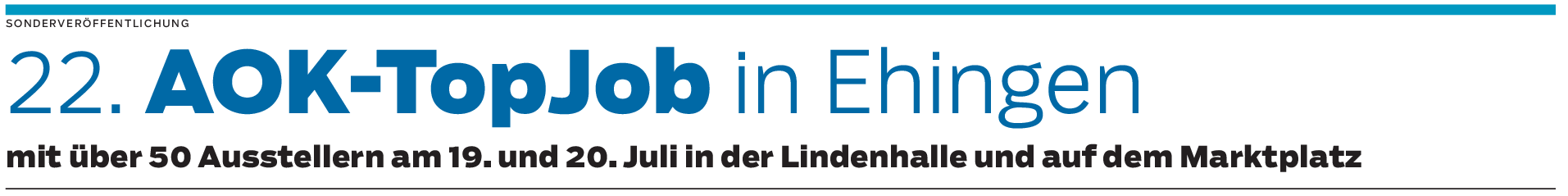 SONDERVERÖFFENTLICHUNG

22. AOK-TopJob in Ehingen

mit über 50 Ausstellern am 19. und 20. Juli in der Lindenhalle und auf dem Marktplatz